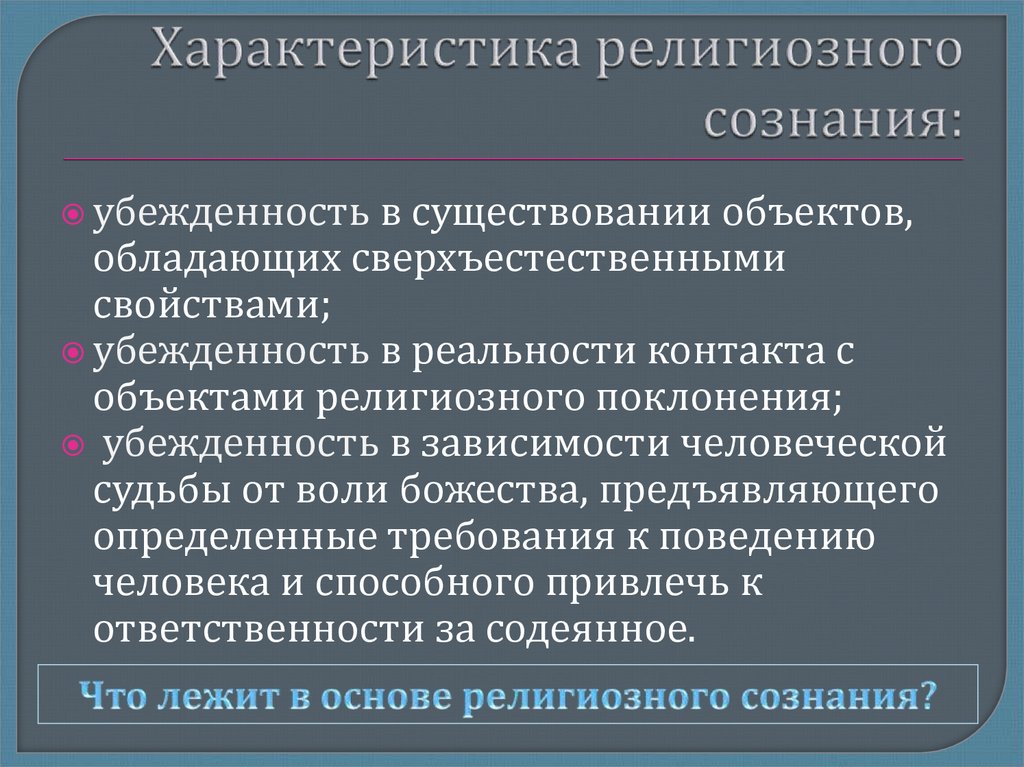 Характеристика религиозного сознания:

убежденность в существовании объектов, обладающих сверхъестественными свойствами;

убежденность в реальности контакта с объектами религиозного поклонения;

убежденность в зависимости человеческой судьбы от воли божества, предъявляющего определенные требования к поведению человека и способного привлечь к ответственности за содеянное.

Что лежит в основе религиозного сознания?